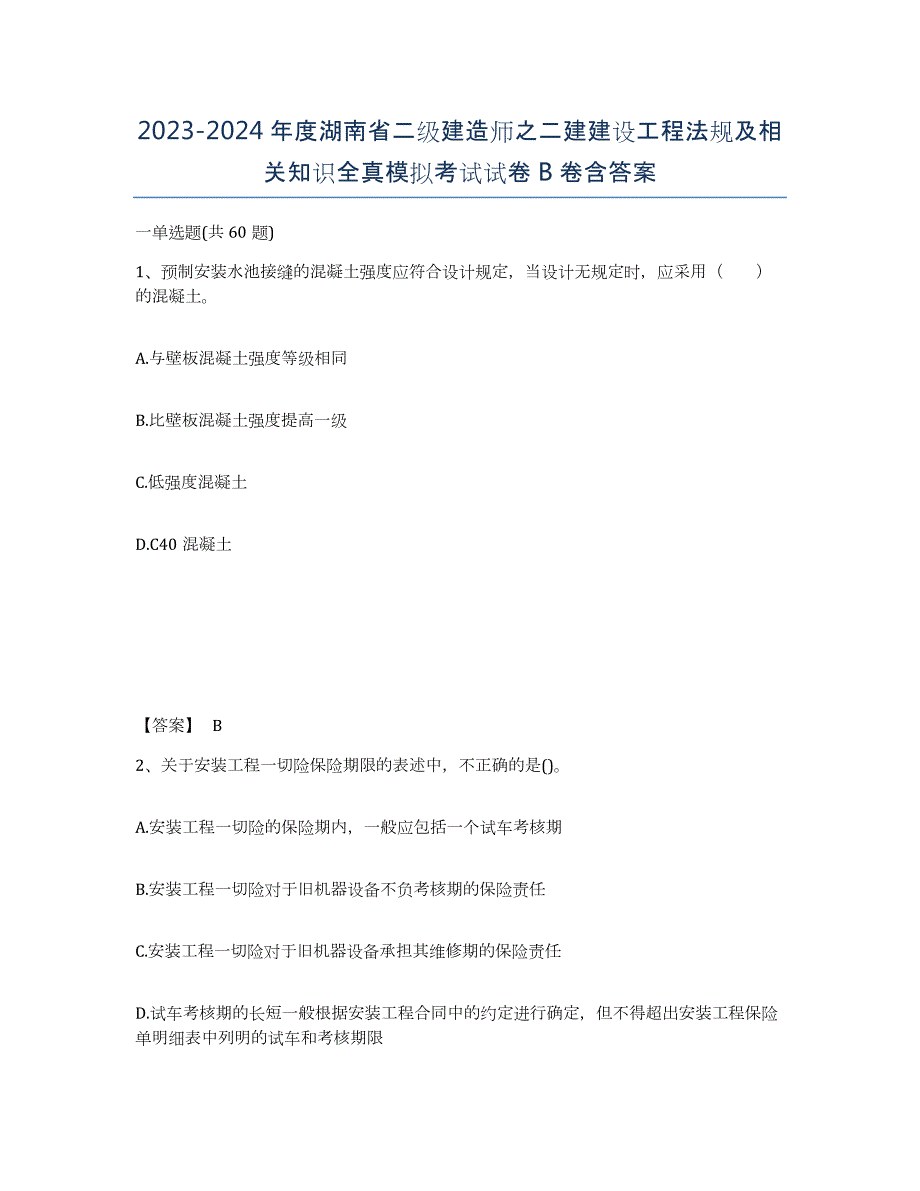 2023-2024年度湖南省二级建造师之二建建设工程法规及相关知识全真模拟考试试卷B卷含答案

一单选题(共60题)

1、预制安装水池接缝的混凝土强度应符合设计规定，当设计无规定时，应采用（　　）的混凝土。

A.与壁板混凝土强度等级相同

B.比壁板混凝土强度提高一级

C.低强度混凝土

D.C40混凝土

【答案】 B

2、关于安装工程一切险保险期限的表述中，不正确的是()。

A.安装工程一切险的保险期内，一般应包括一个试车考核期

B.安装工程一切险对于旧机器设备不负考核期的保险责任

C.安装工程一切险对于旧机器设备承担其维修期的保险责任

D.试车考核期的长短一般根据安装工程合同中的约定进行确定，但不得超出安装工程保险单明细表中列明的试车和考核期限